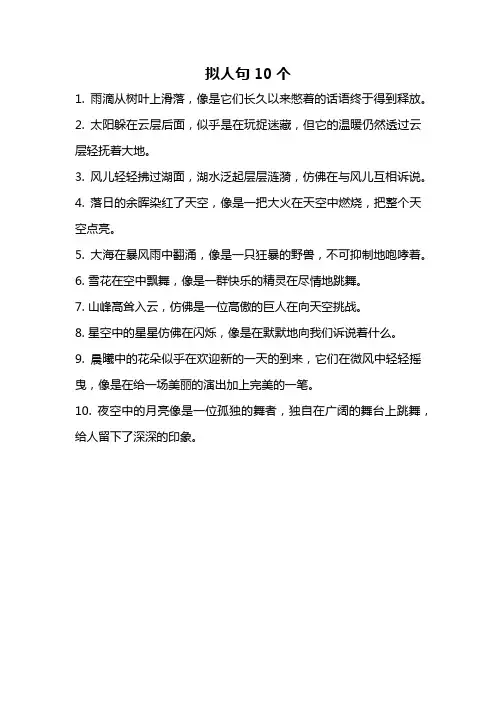 拟人句 10 个

1. 雨滴从树叶上滑落，像是它们长久以来憋着的话语终于得到释放。

2. 太阳躲在云层后面，似乎是在玩捉迷藏，但它的温暖仍然透过云层轻抚着大地。

3. 风儿轻轻拂过湖面，湖水泛起层层涟漪，仿佛在与风儿互相诉说。

4. 落日的余晖染红了天空，像是一把大火在天空中燃烧，把整个天空点亮。

5. 大海在暴风雨中翻涌，像是一只狂暴的野兽，不可抑制地咆哮着。

6. 雪花在空中飘舞，像是一群快乐的精灵在尽情地跳舞。

7. 山峰高耸入云，仿佛是一位高傲的巨人在向天空挑战。

8. 星空中的星星仿佛在闪烁，像是在默默地向我们诉说着什么。

9. 晨曦中的花朵似乎在欢迎新的一天的到来，它们在微风中轻轻摇曳，像是在给一场美丽的演出加上完美的一笔。

10. 夜空中的月亮像是一位孤独的舞者，独自在广阔的舞台上跳舞，给人留下了深深的印象。